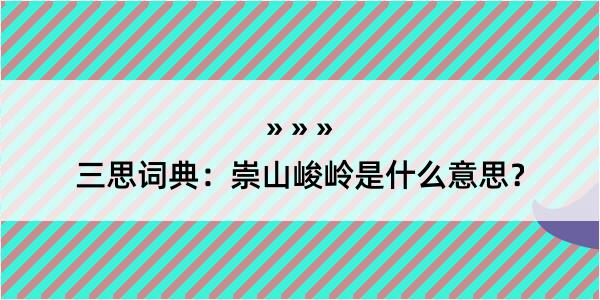 » » »

三思词典：崇山峻岭是什么意思？